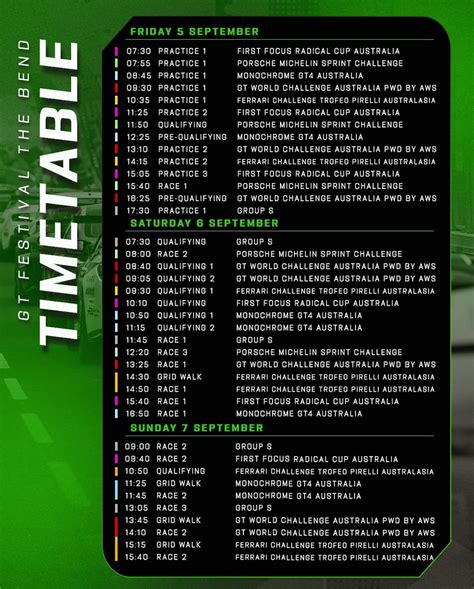 GT FESTIVAL THE BEND
TIMETABLE

FRIDAY 5 SEPTEMBER

| | | |
|---|---|---|
| 07:30 | PRACTICE 1 | FIRST FOCUS RADICAL CUP AUSTRALIA |
| 07:55 | PRACTICE 1 | PORSCHE MICHELIN SPRINT CHALLENGE |
| 08:45 | PRACTICE 1 | MONOCHROME GT4 AUSTRALIA |
| 09:30 | PRACTICE 1 | GT WORLD CHALLENGE AUSTRALIA PWD BY AWS |
| 10:35 | PRACTICE 1 | FERRARI CHALLENGE TROFEO PIRELLI AUSTRALASIA |
| 11:25 | PRACTICE 2 | FIRST FOCUS RADICAL CUP AUSTRALIA |
| 11:50 | QUALIFYING | PORSCHE MICHELIN SPRINT CHALLENGE |
| 12:25 | PRE-QUALIFYING | MONOCHROME GT4 AUSTRALIA |
| 13:10 | PRACTICE 2 | GT WORLD CHALLENGE AUSTRALIA PWD BY AWS |
| 14:15 | PRACTICE 2 | FERRARI CHALLENGE TROFEO PIRELLI AUSTRALASIA |
| 15:05 | PRACTICE 3 | FIRST FOCUS RADICAL CUP AUSTRALIA |
| 15:40 | RACE 1 | PORSCHE MICHELIN SPRINT CHALLENGE |
| 16:25 | PRE-QUALIFYING | GT WORLD CHALLENGE AUSTRALIA PWD BY AWS |
| 17:30 | PRACTICE 1 | GROUP S |

SATURDAY 6 SEPTEMBER

| | | |
|---|---|---|
| 07:30 | QUALIFYING | GROUP S |
| 08:00 | RACE 2 | PORSCHE MICHELIN SPRINT CHALLENGE |
| 08:40 | QUALIFYING 1 | GT WORLD CHALLENGE AUSTRALIA PWD BY AWS |
| 09:05 | QUALIFYING 2 | GT WORLD CHALLENGE AUSTRALIA PWD BY AWS |
| 09:30 | QUALIFYING 1 | FERRARI CHALLENGE TROFEO PIRELLI AUSTRALASIA |
| 10:10 | QUALIFYING | FIRST FOCUS RADICAL CUP AUSTRALIA |
| 10:50 | QUALIFYING 1 | MONOCHROME GT4 AUSTRALIA |
| 11:15 | QUALIFYING 2 | MONOCHROME GT4 AUSTRALIA |
| 11:45 | RACE 1 | GROUP S |
| 12:20 | RACE 3 | PORSCHE MICHELIN SPRINT CHALLENGE |
| 13:25 | RACE 1 | GT WORLD CHALLENGE AUSTRALIA PWD BY AWS |
| 14:30 | GRID WALK | FERRARI CHALLENGE TROFEO PIRELLI AUSTRALASIA |
| 14:50 | RACE 1 | FERRARI CHALLENGE TROFEO PIRELLI AUSTRALASIA |
| 15:40 | RACE 1 | FIRST FOCUS RADICAL CUP AUSTRALIA |
| 16:50 | RACE 1 | MONOCHROME GT4 AUSTRALIA |

SUNDAY 7 SEPTEMBER

| | | |
|---|---|---|
| 09:00 | RACE 2 | GROUP S |
| 09:40 | RACE 2 | FIRST FOCUS RADICAL CUP AUSTRALIA |
| 10:50 | QUALIFYING | FERRARI CHALLENGE TROFEO PIRELLI AUSTRALASIA |
| 11:25 | GRID WALK | MONOCHROME GT4 AUSTRALIA |
| 11:45 | RACE 2 | MONOCHROME GT4 AUSTRALIA |
| 13:05 | RACE 3 | GROUP S |
| 13:45 | GRID WALK | GT WORLD CHALLENGE AUSTRALIA PWD BY AWS |
| 14:10 | RACE 2 | GT WORLD CHALLENGE AUSTRALIA PWD BY AWS |
| 15:15 | GRID WALK | FERRARI CHALLENGE TROFEO PIRELLI AUSTRALASIA |
| 15:40 | RACE 2 | FERRARI CHALLENGE TROFEO PIRELLI AUSTRALASIA |